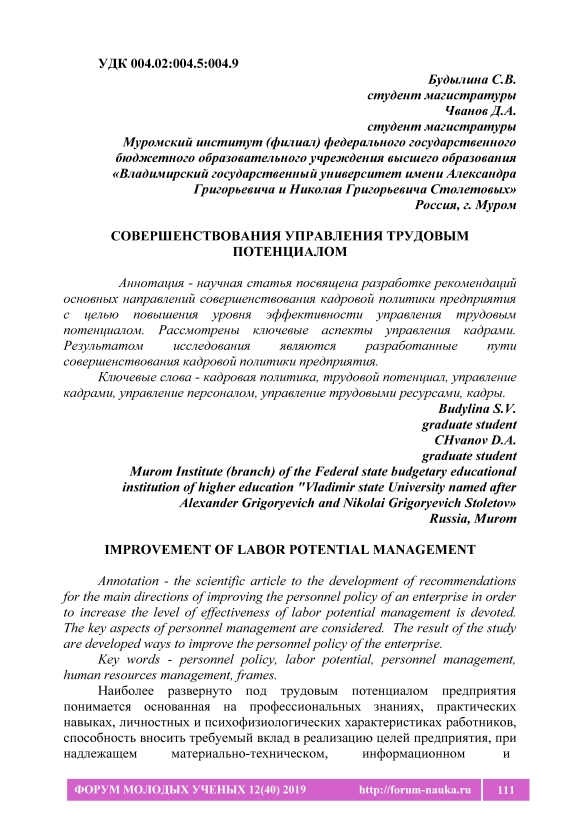 УДК 004.02:004.5:004.9

Будылина С.В.
студент магистратуры
Чванов Д.А.
студент магистратуры
Муромский институт (филиал) федерального государственного бюджетного образовательного учреждения высшего образования «Владимирский государственный университет имени Александра Григорьевича и Николая Григорьевича Столетовых»
Россия, г. Муром

СОВЕРШЕНСТВОВАНИЯ УПРАВЛЕНИЯ ТРУДОВЫМ ПОТЕНЦИАЛОМ

Аннотация - научная статья посвящена разработке рекомендаций основных направлений совершенствования кадровой политики предприятия с целью повышения уровня эффективности управления трудовым потенциалом. Рассмотрены ключевые аспекты управления кадрами. Результатом исследования являются разработанные пути совершенствования кадровой политики предприятия.

Ключевые слова - кадровая политика, трудовой потенциал, управление кадрами, управление персоналом, управление трудовыми ресурсами, кадры.

Budylina S.V.
graduate student
CHvanov D.A.
graduate student
Murom Institute (branch) of the Federal state budgetary educational institution of higher education "Vladimir state University named after Alexander Grigoryevich and Nikolai Grigoryevich Stoletov»
Russia, Murom

IMPROVEMENT OF LABOR POTENTIAL MANAGEMENT

Annotation - the scientific article to the development of recommendations for the main directions of improving the personnel policy of an enterprise in order to increase the level of effectiveness of labor potential management is devoted. The key aspects of personnel management are considered. The result of the study are developed ways to improve the personnel policy of the enterprise.

Key words - personnel policy, labor potential, personnel management, human resources management, frames.

Наиболее развернуто под трудовым потенциалом предприятия понимается основанная на профессиональных знаниях, практических навыках, личностных и психофизиологических характеристиках работников, способность вносить требуемый вклад в реализацию целей предприятия, при надлежащем материально-техническом, информационном и

ФОРУМ МОЛОДЫХ УЧЕНЫХ 12(40) 2019 http://forum-nauka.ru 111